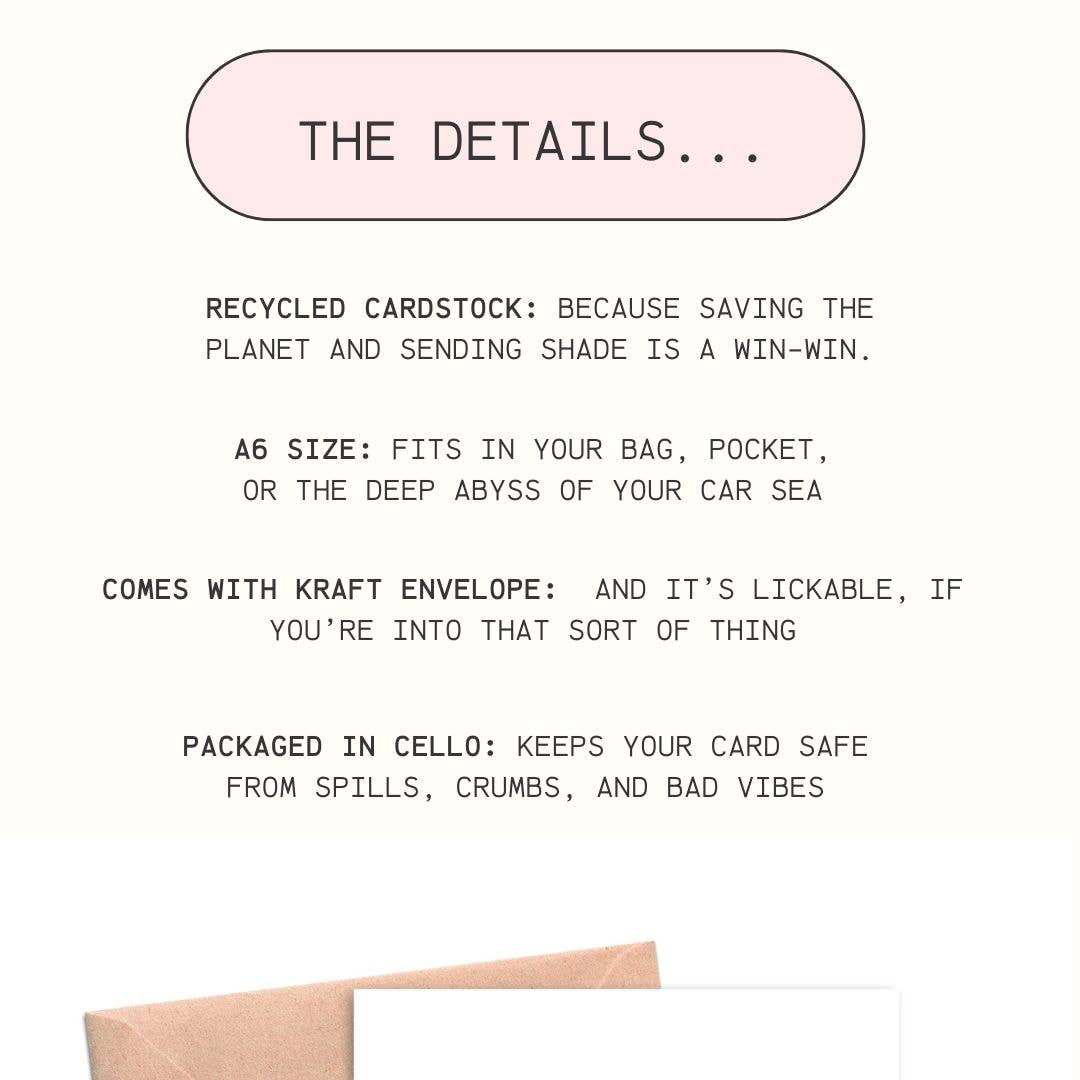 THE DETAILS...

RECYCLED CARDSTOCK: BECAUSE SAVING THE PLANET AND SENDING SHADE IS A WIN-WIN.

A6 SIZE: FITS IN YOUR BAG, POCKET, OR THE DEEP ABYSS OF YOUR CAR SEA

COMES WITH KRAFT ENVELOPE: AND IT'S LICKABLE, IF YOU'RE INTO THAT SORT OF THING

PACKAGED IN CELLO: KEEPS YOUR CARD SAFE FROM SPILLS, CRUMBS, AND BAD VIBES